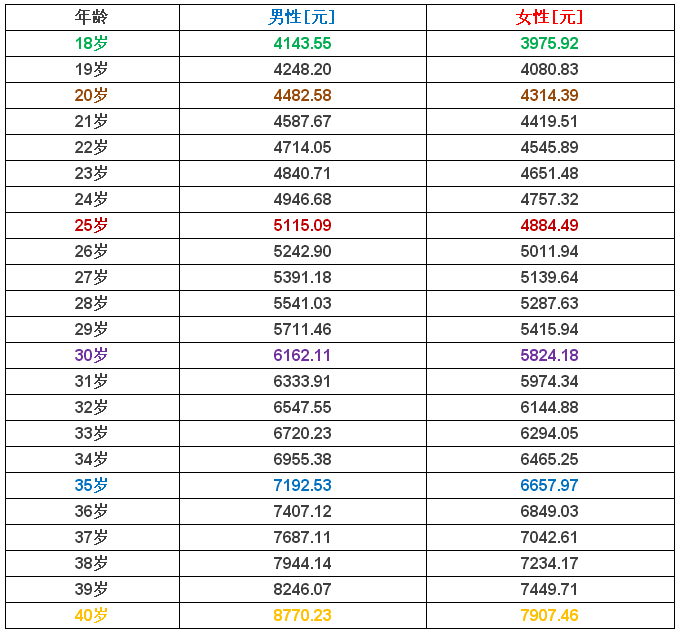 | 年龄 | 男性[元] | 女性[元] |
|---|---|---|
| 18岁 | 4143.55 | 3975.92 |
| 19岁 | 4248.20 | 4080.83 |
| 20岁 | 4482.58 | 4314.39 |
| 21岁 | 4587.67 | 4419.51 |
| 22岁 | 4714.05 | 4545.89 |
| 23岁 | 4840.71 | 4651.48 |
| 24岁 | 4946.68 | 4757.32 |
| 25岁 | 5115.09 | 4884.49 |
| 26岁 | 5242.90 | 5011.94 |
| 27岁 | 5391.18 | 5139.64 |
| 28岁 | 5541.03 | 5287.63 |
| 29岁 | 5711.46 | 5415.94 |
| 30岁 | 6162.11 | 5824.18 |
| 31岁 | 6333.91 | 5974.34 |
| 32岁 | 6547.55 | 6144.88 |
| 33岁 | 6720.23 | 6294.05 |
| 34岁 | 6955.38 | 6465.25 |
| 35岁 | 7192.53 | 6657.97 |
| 36岁 | 7407.12 | 6849.03 |
| 37岁 | 7687.11 | 7042.61 |
| 38岁 | 7944.14 | 7234.17 |
| 39岁 | 8246.07 | 7449.71 |
| 40岁 | 8770.23 | 7907.46 |